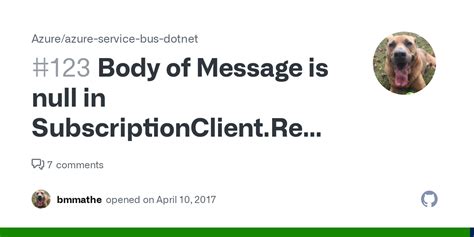 Azure/azure-service-bus-dotnet

#123 Body of Message is null in SubscriptionClient.Re...

7 comments

bmmathe opened on April 10, 2017